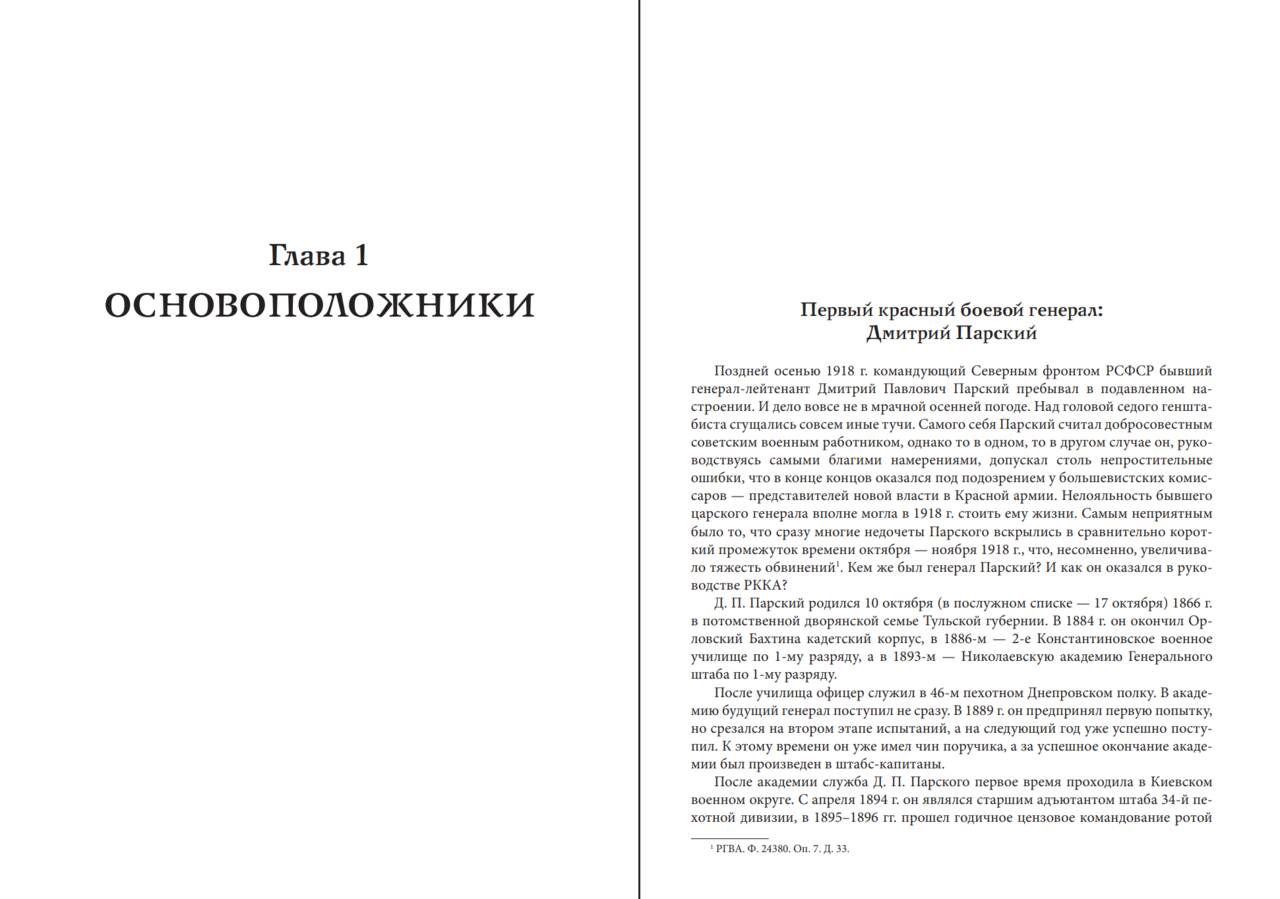 Глава 1
ОСНОВОПОЛОЖНИКИ

Первый красный боевой генерал:
Дмитрий Парский

Поздней осенью 1918 г. командующий Северным фронтом РСФСР бывший генерал-лейтенант Дмитрий Павлович Парский пребывал в подавленном настроении. И дело вовсе не в мрачной осенней погоде. Над головой седого генштабиста сгущались совсем иные тучи. Самого себя Парский считал добросовестным советским военным работником, однако то в одном, то в другом случае он, руководствуясь самыми благими намерениями, допускал столь непростительные ошибки, что в конце концов оказался под подозрением у большевистских комиссаров — представителей новой власти в Красной армии. Нелояльность бывшего царского генерала вполне могла в 1918 г. стоить ему жизни. Самым неприятным было то, что сразу многие недочеты Парского вскрылись в сравнительно короткий промежуток времени октября — ноября 1918 г., что, несомненно, увеличивало тяжесть обвинений$^1$. Кем же был генерал Парский? И как он оказался в руководстве РККА?

Д. П. Парский родился 10 октября (в послужном списке — 17 октября) 1866 г. в потомственной дворянской семье Тульской губернии. В 1884 г. он окончил Орловский Бахтина кадетский корпус, в 1886-м — 2-е Константиновское военное училище по 1-му разряду, а в 1893-м — Николаевскую академию Генерального штаба по 1-му разряду.

После училища офицер служил в 46-м пехотном Днепровском полку. В академию будущий генерал поступил не сразу. В 1889 г. он предпринял первую попытку, но срезался на втором этапе испытаний, а на следующий год уже успешно поступил. К этому времени он уже имел чин поручика, а за успешное окончание академии был произведен в штабс-капитаны.

После академии служба Д. П. Парского первое время проходила в Киевском военном округе. С апреля 1894 г. он являлся старшим адъютантом штаба 34-й пехотной дивизии, в 1895–1896 гг. прошел годичное цензовое командование ротой

$^1$ РГВА. Ф. 24380. Оп. 7. Д. 33.